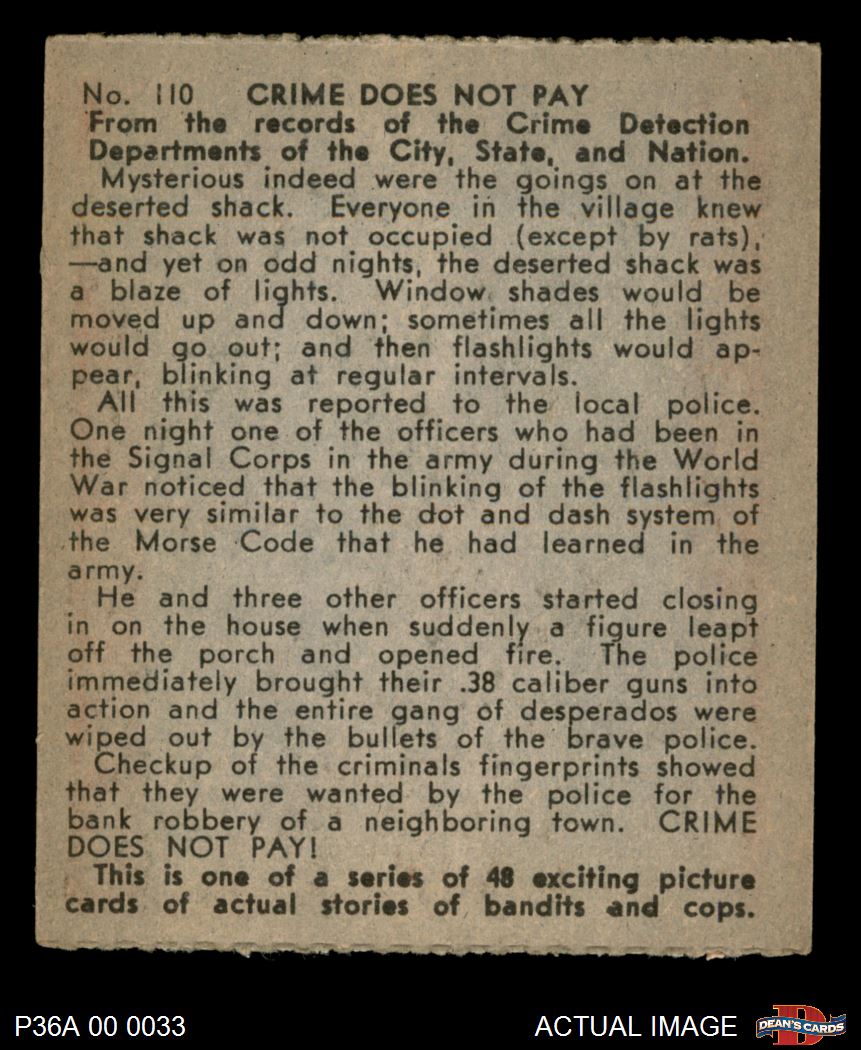 No. 110 CRIME DOES NOT PAY
From the records of the Crime Detection Departments of the City, State, and Nation.

Mysterious indeed were the goings on at the deserted shack. Everyone in the village knew that shack was not occupied (except by rats), —and yet on odd nights, the deserted shack was a blaze of lights. Window shades would be moved up and down; sometimes all the lights would go out; and then flashlights would appear, blinking at regular intervals.

All this was reported to the local police. One night one of the officers who had been in the Signal Corps in the army during the World War noticed that the blinking of the flashlights was very similar to the dot and dash system of the Morse Code that he had learned in the army.

He and three other officers started closing in on the house when suddenly a figure leapt off the porch and opened fire. The police immediately brought their .38 caliber guns into action and the entire gang of desperados were wiped out by the bullets of the brave police.

Checkup of the criminals fingerprints showed that they were wanted by the police for the bank robbery of a neighboring town. CRIME DOES NOT PAY!

This is one of a series of 48 exciting picture cards of actual stories of bandits and cops.

P36A 00 0033

ACTUAL IMAGE

DEAN'S CARDS